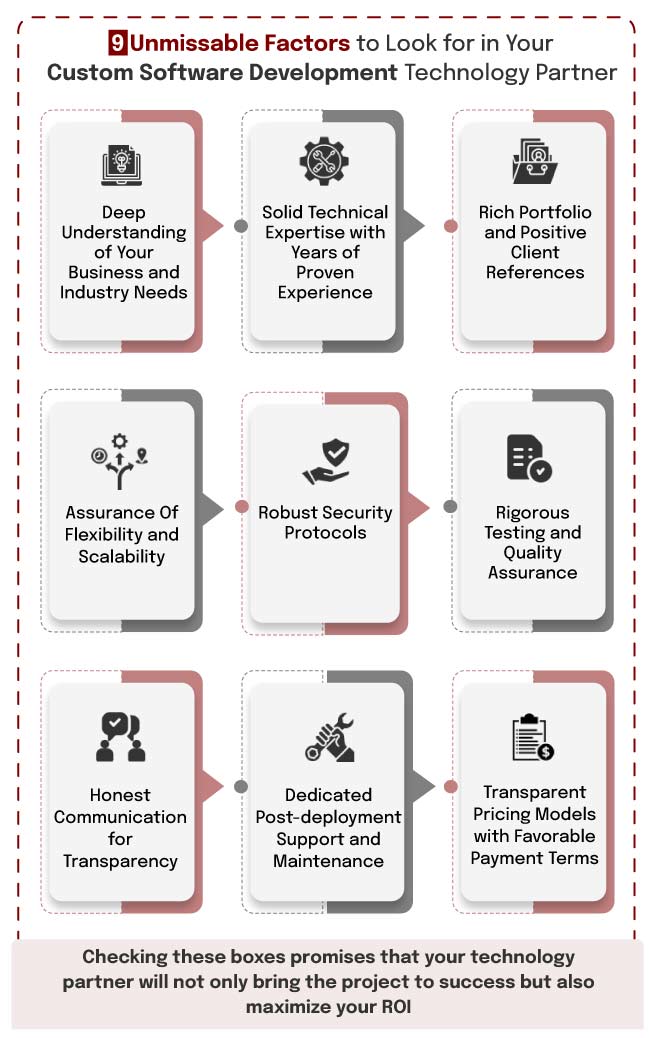 9 Unmissable Factors to Look for in Your Custom Software Development Technology Partner

Deep Understanding of Your Business and Industry Needs

Solid Technical Expertise with Years of Proven Experience

Rich Portfolio and Positive Client References

Assurance Of Flexibility and Scalability

Robust Security Protocols

Rigorous Testing and Quality Assurance

Honest Communication for Transparency

Dedicated Post-deployment Support and Maintenance

Transparent Pricing Models with Favorable Payment Terms

Checking these boxes promises that your technology partner will not only bring the project to success but also maximize your ROI